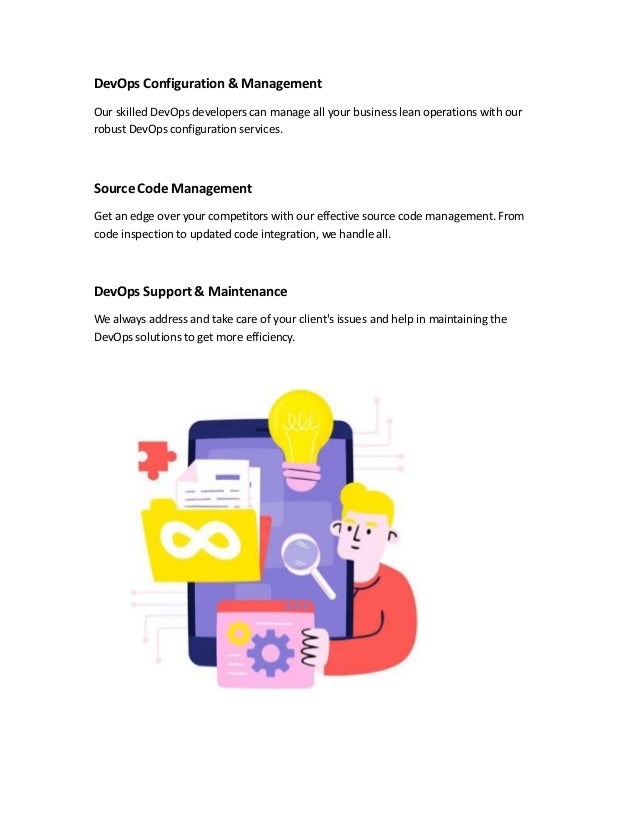 DevOps Configuration & Management

Our skilled DevOps developers can manage all your business lean operations with our robust DevOps configuration services.

Source Code Management

Get an edge over your competitors with our effective source code management. From code inspection to updated code integration, we handle all.

DevOps Support & Maintenance

We always address and take care of your client's issues and help in maintaining the DevOps solutions to get more efficiency.